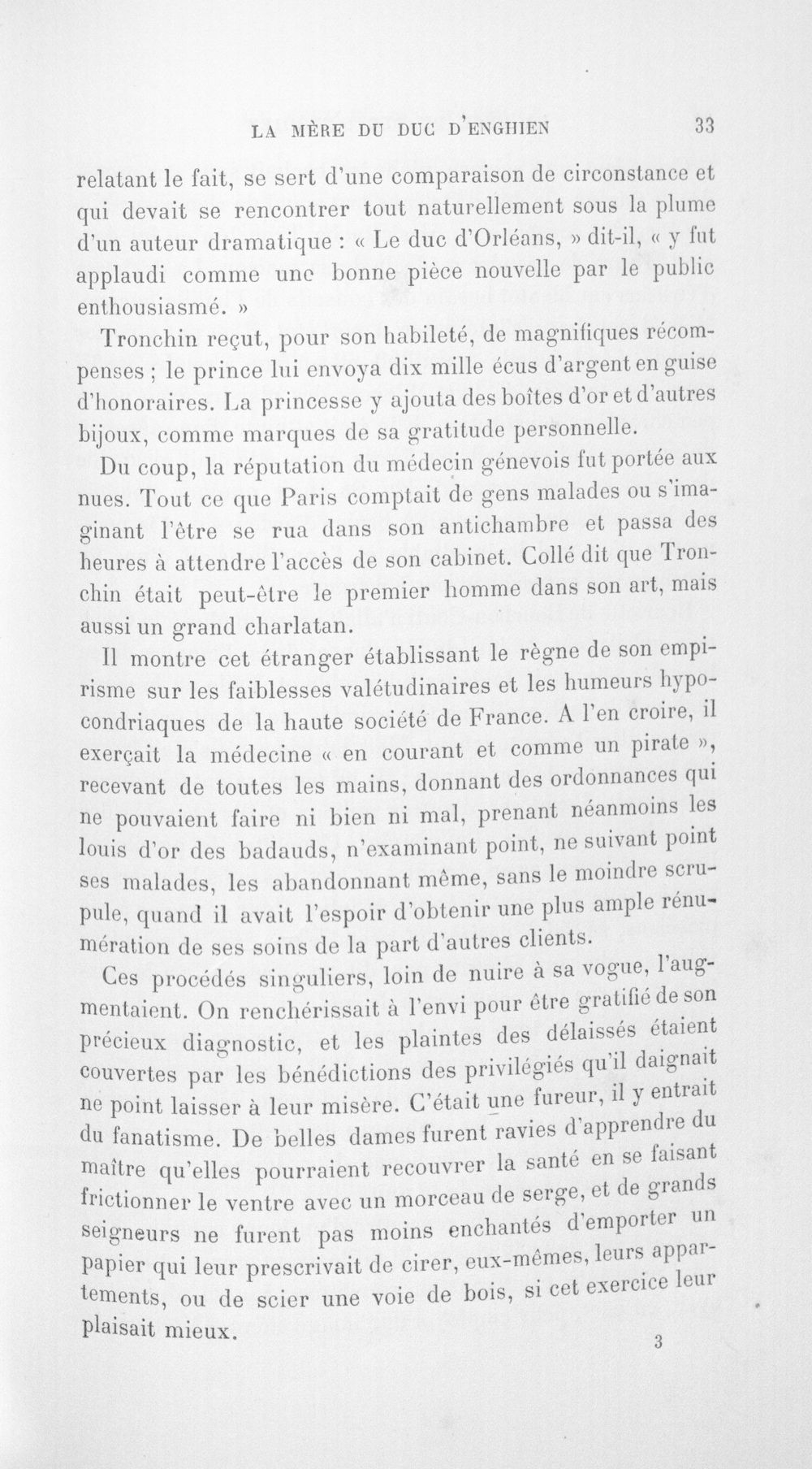 LA MÈRE DU DUC D'ENGHIEN 33

relatant le fait, se sert d'une comparaison de circonstance et qui devait se rencontrer tout naturellement sous la plume d'un auteur dramatique : « Le duc d'Orléans, » dit-il, « y fut applaudi comme une bonne pièce nouvelle par le public enthousiasmé. »

Tronchin reçut, pour son habileté, de magnifiques récompenses ; le prince lui envoya dix mille écus d'argent en guise d'honoraires. La princesse y ajouta des boîtes d'or et d'autres bijoux, comme marques de sa gratitude personnelle.

Du coup, la réputation du médecin génevois fut portée aux nues. Tout ce que Paris comptait de gens malades ou s'imaginant l'être se rua dans son antichambre et passa des heures à attendre l'accès de son cabinet. Collé dit que Tronchin était peut-être le premier homme dans son art, mais aussi un grand charlatan.

Il montre cet étranger établissant le règne de son empirisme sur les faiblesses valétudinaires et les humeurs hypocondriaques de la haute société de France. A l'en croire, il exerçait la médecine « en courant et comme un pirate », recevant de toutes les mains, donnant des ordonnances qui ne pouvaient faire ni bien ni mal, prenant néanmoins les louis d'or des badauds, n'examinant point, ne suivant point ses malades, les abandonnant même, sans le moindre scrupule, quand il avait l'espoir d'obtenir une plus ample rénumération de ses soins de la part d'autres clients.

Ces procédés singuliers, loin de nuire à sa vogue, l'augmentaient. On renchérissait à l'envi pour être gratifié de son précieux diagnostic, et les plaintes des délaissés étaient couvertes par les bénédictions des privilégiés qu'il daignait ne point laisser à leur misère. C'était une fureur, il y entrait du fanatisme. De belles dames furent ravies d'apprendre du maître qu'elles pourraient recouvrer la santé en se faisant frictionner le ventre avec un morceau de serge, et de grands seigneurs ne furent pas moins enchantés d'emporter un papier qui leur prescrivait de cirer, eux-mêmes, leurs appartements, ou de scier une voie de bois, si cet exercice leur plaisait mieux.

3